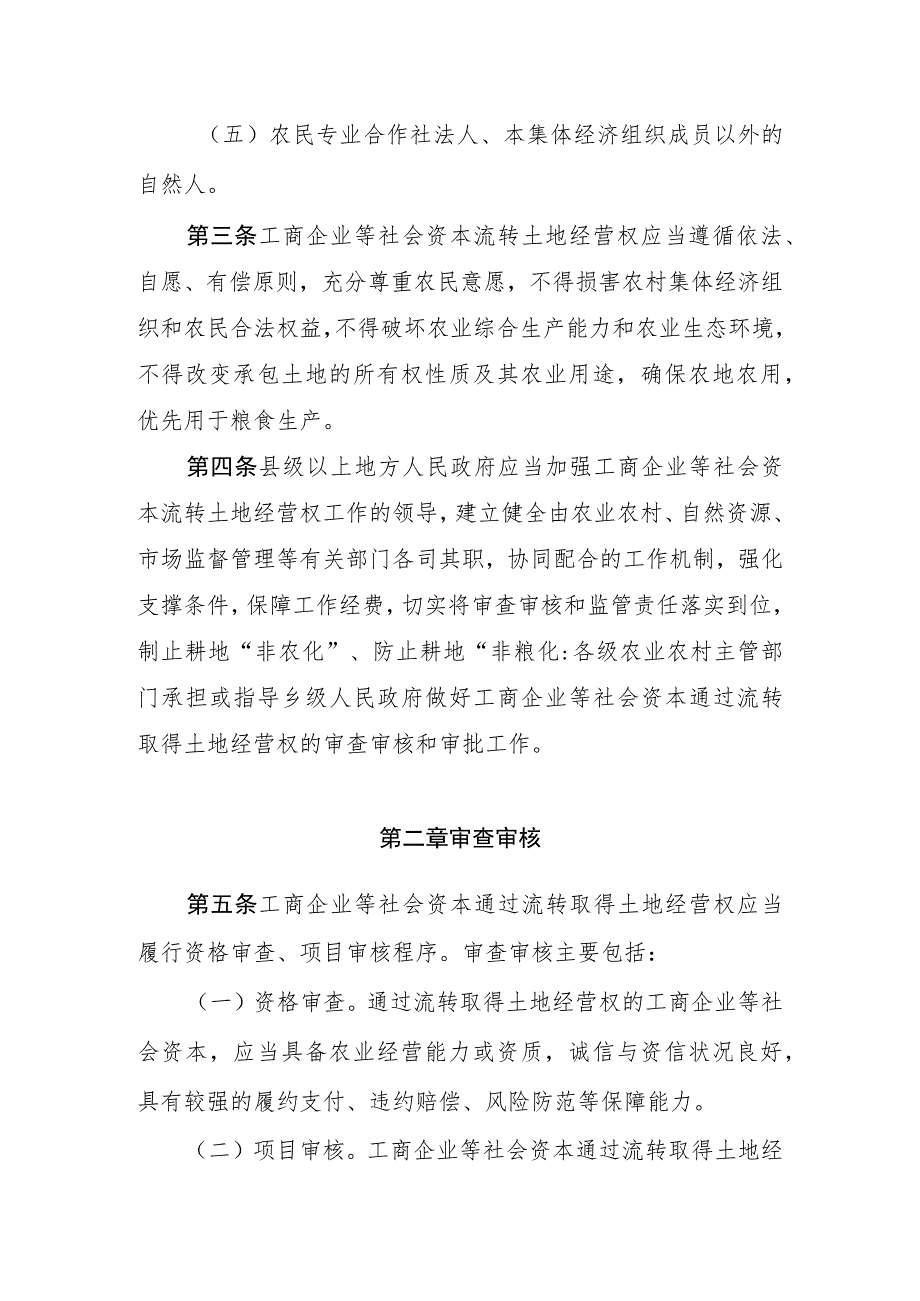 （五）农民专业合作社法人、本集体经济组织成员以外的自然人。

第三条工商企业等社会资本流转土地经营权应当遵循依法、自愿、有偿原则，充分尊重农民意愿，不得损害农村集体经济组织和农民合法权益，不得破坏农业综合生产能力和农业生态环境，不得改变承包土地的所有权性质及其农业用途，确保农地农用，优先用于粮食生产。

第四条县级以上地方人民政府应当加强工商企业等社会资本流转土地经营权工作的领导，建立健全由农业农村、自然资源、市场监督管理等有关部门各司其职，协同配合的工作机制，强化支撑条件，保障工作经费，切实将审查审核和监管责任落实到位，制止耕地“非农化”、防止耕地“非粮化:各级农业农村主管部门承担或指导乡级人民政府做好工商企业等社会资本通过流转取得土地经营权的审查审核和审批工作。

第二章审查审核

第五条工商企业等社会资本通过流转取得土地经营权应当履行资格审查、项目审核程序。审查审核主要包括：

（一）资格审查。通过流转取得土地经营权的工商企业等社会资本，应当具备农业经营能力或资质，诚信与资信状况良好，具有较强的履约支付、违约赔偿、风险防范等保障能力。

（二）项目审核。工商企业等社会资本通过流转取得土地经